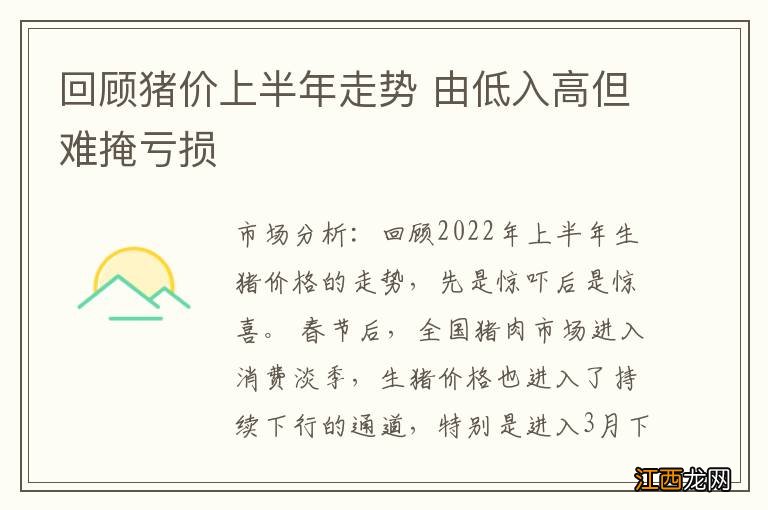 回顾猪价上半年走势 由低入高但难掩亏损

市场分析：回顾2022年上半年生猪价格的走势，先是惊吓后是惊喜。春节后，全国猪肉市场进入消费淡季，生猪价格也进入了持续下行的通道，特别是进入3月下

江西龙网